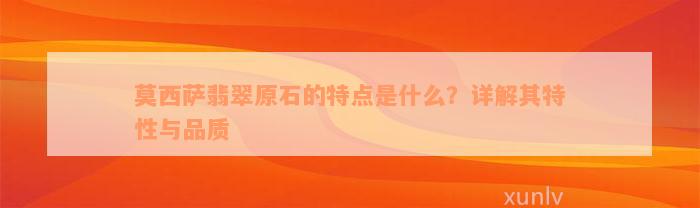 莫西萨翡翠原石的特点是什么？详解其特性与品质

xunlv